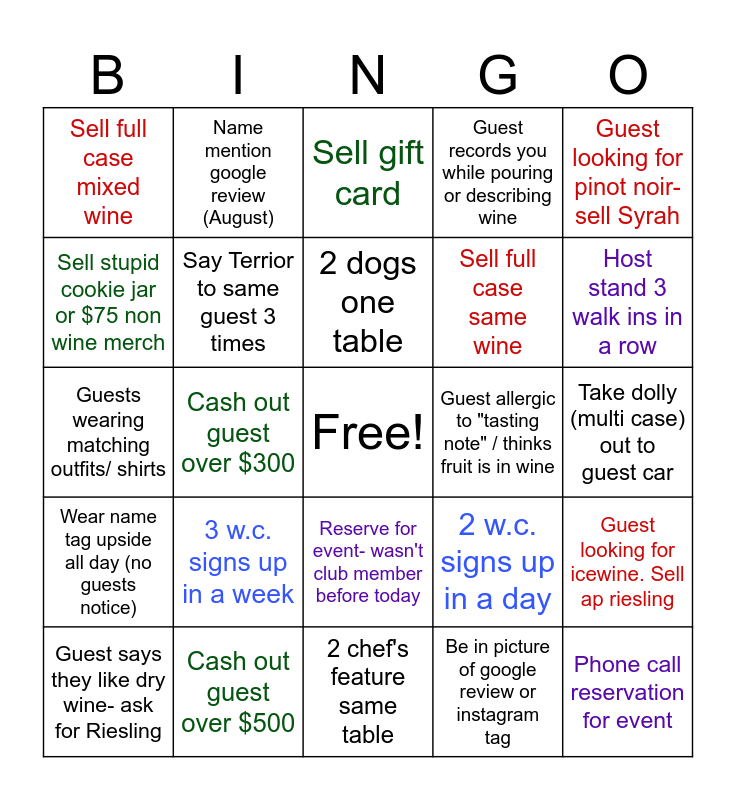 | B | I | N | G | O |
|---|---|---|---|---|
| Sell full case mixed wine | Name mention google review (August) | Sell gift card | Guest records you while pouring or describing wine | Guest looking for pinot noir- sell Syrah |
| Sell stupid cookie jar or $75 non wine merch | Say Terrior to same guest 3 times | 2 dogs one table | Sell full case same wine | Host stand 3 walk ins in a row |
| Guests wearing matching outfits/ shirts | Cash out guest over $300 | Free! | Guest allergic to "tasting note" / thinks fruit is in wine | Take dolly (multi case) out to guest car |
| Wear name tag upside all day (no guests notice) | 3 w.c. signs up in a week | Reserve for event- wasn't club member before today | 2 w.c. signs up in a day | Guest looking for icewine. Sell ap riesling |
| Guest says they like dry wine- ask for Riesling | Cash out guest over $500 | 2 chef's feature same table | Be in picture of google review or instagram tag | Phone call reservation for event |